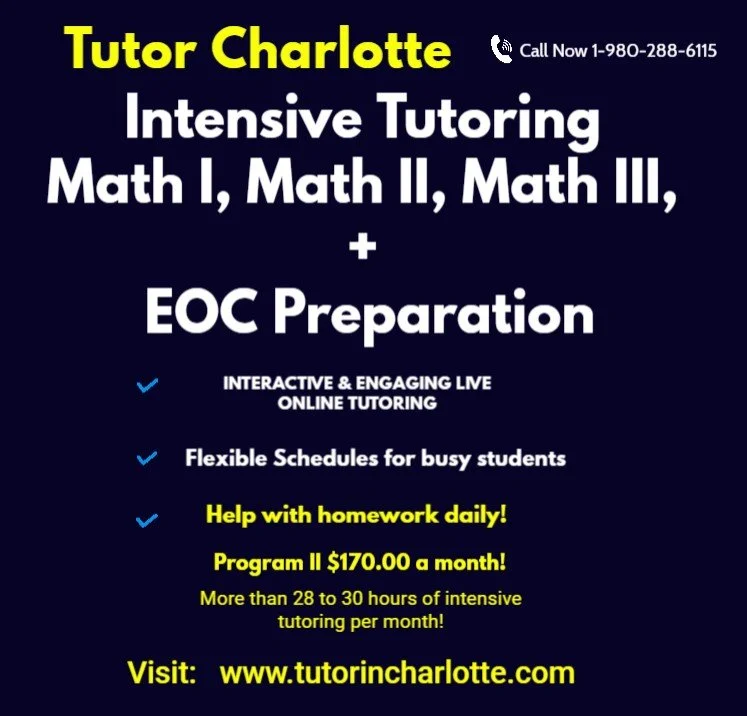 Tutor Charlotte

Call Now 1-980-288-6115

Intensive Tutoring
Math I, Math II, Math III,
+
EOC Preparation

✓ INTERACTIVE & ENGAGING LIVE ONLINE TUTORING

✓ Flexible Schedules for busy students

✓ Help with homework daily!

Program II $170.00 a month!

More than 28 to 30 hours of intensive tutoring per month!

Visit: www.tutorincharlotte.com